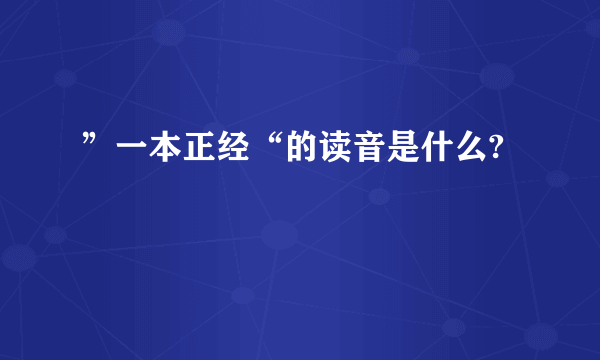 ”一本正经“的读音是什么?